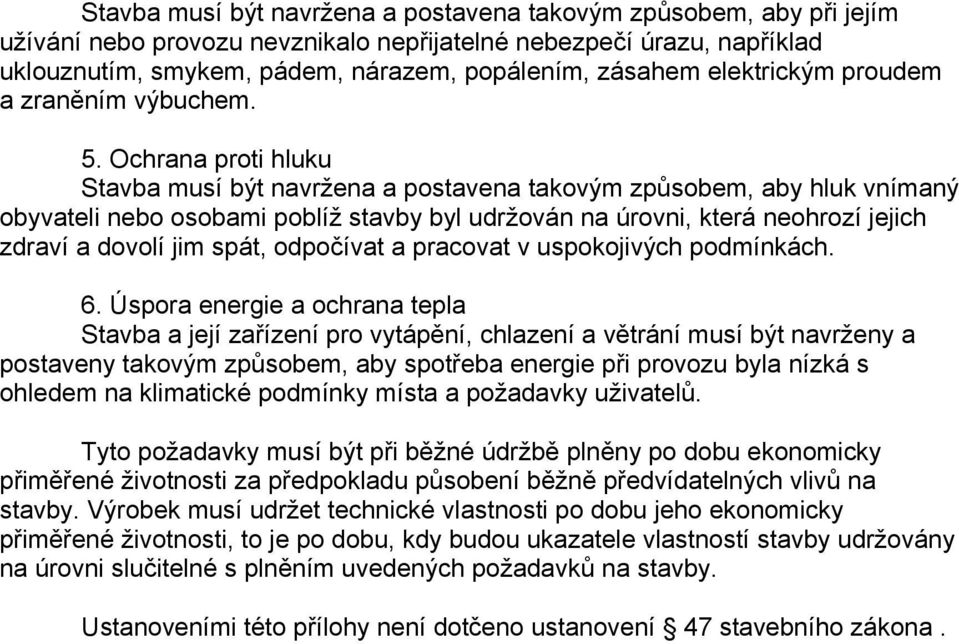 Stavba musí být navržena a postavena takovým způsobem, aby při jejím užívání nebo provozu nevznikalo nepřijatelné nebezpečí úrazu, například uklouznutím, smykem, pádem, nárazem, popálením, zásahem elektrickým proudem a zraněním výbuchem.

5. Ochrana proti hluku
Stavba musí být navržena a postavena takovým způsobem, aby hluk vnímaný obyvateli nebo osobami poblíž stavby byl udržován na úrovni, která neohrozí jejich zdraví a dovolí jim spát, odpočívat a pracovat v uspokojivých podmínkách.

6. Úspora energie a ochrana tepla
Stavba a její zařízení pro vytápění, chlazení a větrání musí být navrženy a postaveny takovým způsobem, aby spotřeba energie při provozu byla nízká s ohledem na klimatické podmínky místa a požadavky uživatelů.

Tyto požadavky musí být při běžné údržbě plněny po dobu ekonomicky přiměřené životnosti za předpokladu působení běžně předvídatelných vlivů na stavby. Výrobek musí udržet technické vlastnosti po dobu jeho ekonomicky přiměřené životnosti, to je po dobu, kdy budou ukazatele vlastností stavby udržovány na úrovni slučitelné s plněním uvedených požadavků na stavby.

Ustanoveními této přílohy není dotčeno ustanovení § 47 stavebního zákona .